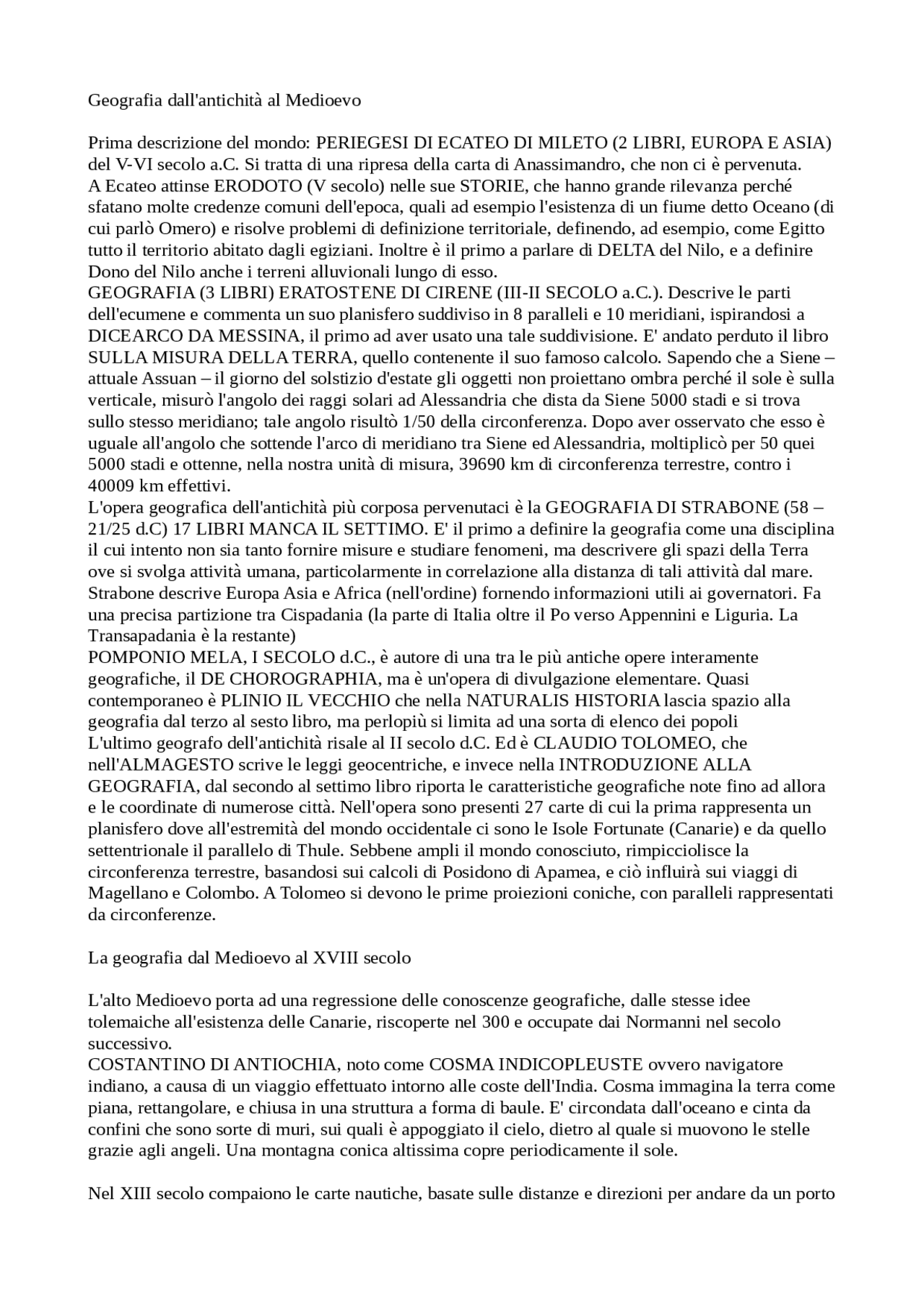 Geografia dall'antichità al Medioevo

Prima descrizione del mondo: PERIEGESI DI ECATEO DI MILETO (2 LIBRI, EUROPA E ASIA) del V-VI secolo a.C. Si tratta di una ripresa della carta di Anassimandro, che non ci è pervenuta.
A Ecateo attinse ERODOTO (V secolo) nelle sue STORIE, che hanno grande rilevanza perché sfatano molte credenze comuni dell'epoca, quali ad esempio l'esistenza di un fiume detto Oceano (di cui parlò Omero) e risolve problemi di definizione territoriale, definendo, ad esempio, come Egitto tutto il territorio abitato dagli egiziani. Inoltre è il primo a parlare di DELTA del Nilo, e a definire Dono del Nilo anche i terreni alluvionali lungo di esso.
GEOGRAFIA (3 LIBRI) ERATOSTENE DI CIRENE (III-II SECOLO a.C.). Descrive le parti dell'ecumene e commenta un suo planisfero suddiviso in 8 paralleli e 10 meridiani, ispirandosi a DICEARCO DA MESSINA, il primo ad aver usato una tale suddivisione. E' andato perduto il libro SULLA MISURA DELLA TERRA, quello contenente il suo famoso calcolo. Sapendo che a Siene – attuale Assuan – il giorno del solstizio d'estate gli oggetti non proiettano ombra perché il sole è sulla verticale, misurò l'angolo dei raggi solari ad Alessandria che dista da Siene 5000 stadi e si trova sullo stesso meridiano; tale angolo risultò 1/50 della circonferenza. Dopo aver osservato che esso è uguale all'angolo che sottende l'arco di meridiano tra Siene ed Alessandria, moltiplicò per 50 quei 5000 stadi e ottenne, nella nostra unità di misura, 39690 km di circonferenza terrestre, contro i 40009 km effettivi.
L'opera geografica dell'antichità più corposa pervenutaci è la GEOGRAFIA DI STRABONE (58 – 21/25 d.C) 17 LIBRI MANCA IL SETTIMO. E' il primo a definire la geografia come una disciplina il cui intento non sia tanto fornire misure e studiare fenomeni, ma descrivere gli spazi della Terra ove si svolga attività umana, particolarmente in correlazione alla distanza di tali attività dal mare. Strabone descrive Europa Asia e Africa (nell'ordine) fornendo informazioni utili ai governatori. Fa una precisa partizione tra Cispadania (la parte di Italia oltre il Po verso Appennini e Liguria. La Transapadania è la restante)
POMPONIO MELA, I SECOLO d.C., è autore di una tra le più antiche opere interamente geografiche, il DE CHOROGRAPHIA, ma è un'opera di divulgazione elementare. Quasi contemporaneo è PLINIO IL VECCHIO che nella NATURALIS HISTORIA lascia spazio alla geografia dal terzo al sesto libro, ma perlopiù si limita ad una sorta di elenco dei popoli
L'ultimo geografo dell'antichità risale al II secolo d.C. Ed è CLAUDIO TOLOMEO, che nell'ALMAGESTO scrive le leggi geocentriche, e invece nella INTRODUZIONE ALLA GEOGRAFIA, dal secondo al settimo libro riporta le caratteristiche geografiche note fino ad allora e le coordinate di numerose città. Nell'opera sono presenti 27 carte di cui la prima rappresenta un planisfero dove all'estremità del mondo occidentale ci sono le Isole Fortunate (Canarie) e da quello settentrionale il parallelo di Thule. Sebbene ampli il mondo conosciuto, rimpicciolisce la circonferenza terrestre, basandosi sui calcoli di Posidono di Apamea, e ciò influirà sui viaggi di Magellano e Colombo. A Tolomeo si devono le prime proiezioni coniche, con paralleli rappresentati da circonferenze.

La geografia dal Medioevo al XVIII secolo

L'alto Medioevo porta ad una regressione delle conoscenze geografiche, dalle stesse idee tolemaiche all'esistenza delle Canarie, riscoperte nel 300 e occupate dai Normanni nel secolo successivo.
COSTANTINO DI ANTIOCHIA, noto come COSMA INDICOPLEUSTE ovvero navigatore indiano, a causa di un viaggio effettuato intorno alle coste dell'India. Cosma immagina la terra come piana, rettangolare, e chiusa in una struttura a forma di baule. E' circondata dall'oceano e cinta da confini che sono sorte di muri, sui quali è appoggiato il cielo, dietro al quale si muovono le stelle grazie agli angeli. Una montagna conica altissima copre periodicamente il sole.

Nel XIII secolo compaiono le carte nautiche, basate sulle distanze e direzioni per andare da un porto